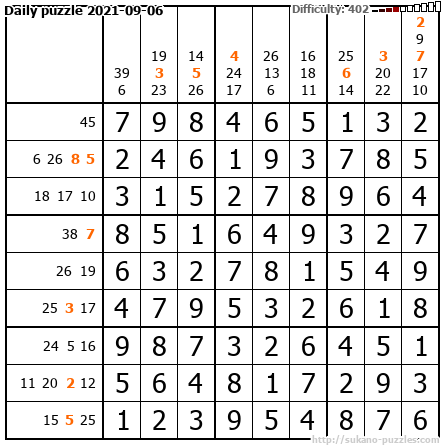 Daily puzzle 2021-09-06
Difficulty: 402

|  | 39 6 | 19 3 23 | 14 5 26 | 4 24 17 | 26 13 6 | 16 18 11 | 25 6 14 | 3 20 22 | 2 9 7 17 10 |
|---|---|---|---|---|---|---|---|---|---|
| 45 | 7 | 9 | 8 | 4 | 6 | 5 | 1 | 3 | 2 |
| 6 26 8 5 | 2 | 4 | 6 | 1 | 9 | 3 | 7 | 8 | 5 |
| 18 17 10 | 3 | 1 | 5 | 2 | 7 | 8 | 9 | 6 | 4 |
| 38 7 | 8 | 5 | 1 | 6 | 4 | 9 | 3 | 2 | 7 |
| 26 19 | 6 | 3 | 2 | 7 | 8 | 1 | 5 | 4 | 9 |
| 25 3 17 | 4 | 7 | 9 | 5 | 3 | 2 | 6 | 1 | 8 |
| 24 5 16 | 9 | 8 | 7 | 3 | 2 | 6 | 4 | 5 | 1 |
| 11 20 2 12 | 5 | 6 | 4 | 8 | 1 | 7 | 2 | 9 | 3 |
| 15 5 25 | 1 | 2 | 3 | 9 | 5 | 4 | 8 | 7 | 6 |

http://sukano-puzzles.com